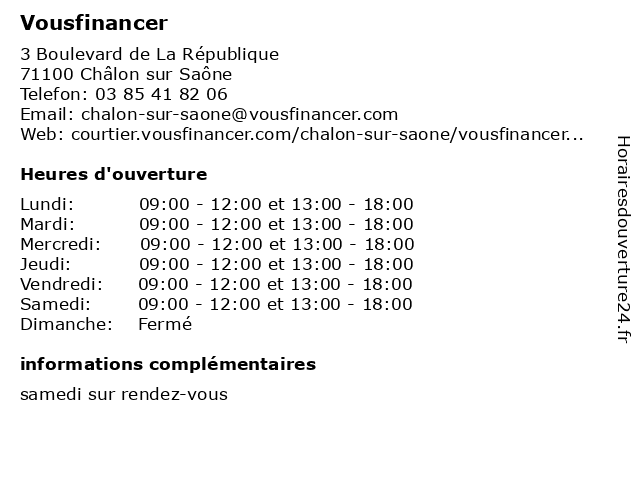 Vousfinancer

3 Boulevard de La République
71100 Châlon sur Saône
Telefon: 03 85 41 82 06
Email: chalon-sur-saone@vousfinancer.com
Web: courtier.vousfinancer.com/chalon-sur-saone/vousfinancer...

Heures d'ouverture

| | |
|---|---|
| Lundi: | 09:00 - 12:00 et 13:00 - 18:00 |
| Mardi: | 09:00 - 12:00 et 13:00 - 18:00 |
| Mercredi: | 09:00 - 12:00 et 13:00 - 18:00 |
| Jeudi: | 09:00 - 12:00 et 13:00 - 18:00 |
| Vendredi: | 09:00 - 12:00 et 13:00 - 18:00 |
| Samedi: | 09:00 - 12:00 et 13:00 - 18:00 |
| Dimanche: | Fermé |

informations complémentaires

samedi sur rendez-vous

Horairesdouverture24.fr